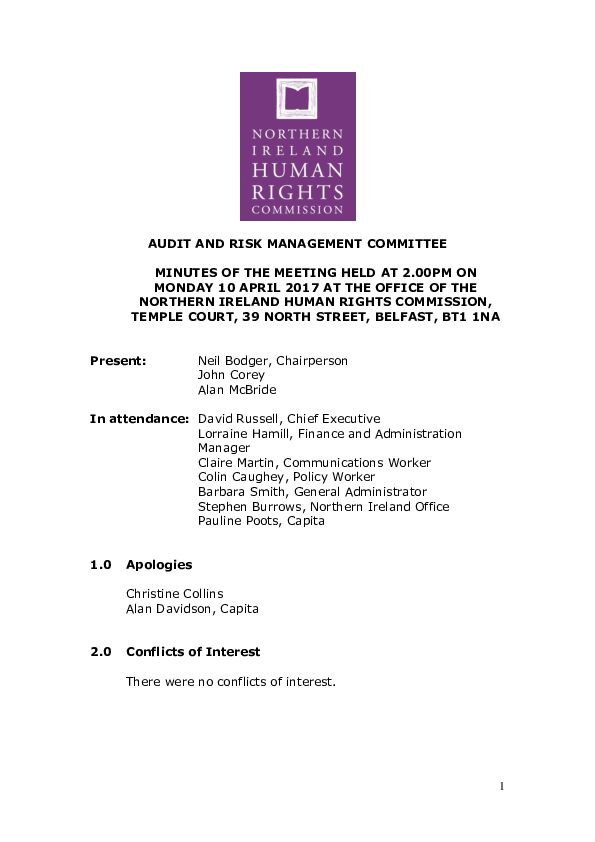 NORTHERN IRELAND HUMAN RIGHTS COMMISSION

AUDIT AND RISK MANAGEMENT COMMITTEE

MINUTES OF THE MEETING HELD AT 2.00PM ON MONDAY 10 APRIL 2017 AT THE OFFICE OF THE NORTHERN IRELAND HUMAN RIGHTS COMMISSION, TEMPLE COURT, 39 NORTH STREET, BELFAST, BT1 1NA

Present: Neil Bodger, Chairperson
John Corey
Alan McBride

In attendance: David Russell, Chief Executive
Lorraine Hamill, Finance and Administration Manager
Claire Martin, Communications Worker
Colin Caughey, Policy Worker
Barbara Smith, General Administrator
Stephen Burrows, Northern Ireland Office
Pauline Poots, Capita

1.0 Apologies

Christine Collins
Alan Davidson, Capita

2.0 Conflicts of Interest

There were no conflicts of interest.

1